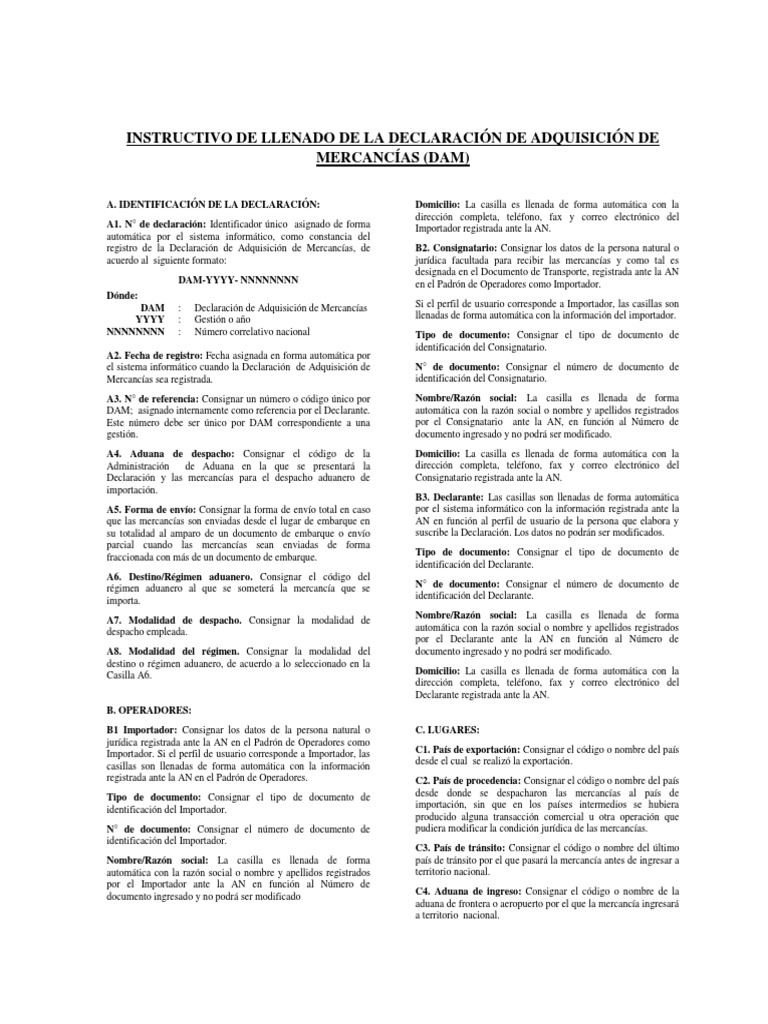 INSTRUCTIVO DE LLENADO DE LA DECLARACIÓN DE ADQUISICIÓN DE MERCANCÍAS (DAM)

A. IDENTIFICACIÓN DE LA DECLARACIÓN:

A1. N° de declaración: Identificador único asignado de forma automática por el sistema informático, como constancia del registro de la Declaración de Adquisición de Mercancías, de acuerdo al siguiente formato:

DAM-YYYY- NNNNNNNN

Dónde:
DAM : Declaración de Adquisición de Mercancías
YYYY : Gestión o año
NNNNNNNN : Número correlativo nacional

A2. Fecha de registro: Fecha asignada en forma automática por el sistema informático cuando la Declaración de Adquisición de Mercancías sea registrada.

A3. N° de referencia: Consignar un número o código único por DAM; asignado internamente como referencia por el Declarante. Este número debe ser único por DAM correspondiente a una gestión.

A4. Aduana de despacho: Consignar el código de la Administración de Aduana en la que se presentará la Declaración y las mercancías para el despacho aduanero de importación.

A5. Forma de envío: Consignar la forma de envío total en caso que las mercancías son enviadas desde el lugar de embarque en su totalidad al amparo de un documento de embarque o envío parcial cuando las mercancías sean enviadas de forma fraccionada con más de un documento de embarque.

A6. Destino/Régimen aduanero. Consignar el código del régimen aduanero al que se someterá la mercancía que se importa.

A7. Modalidad de despacho. Consignar la modalidad de despacho empleada.

A8. Modalidad del régimen. Consignar la modalidad del destino o régimen aduanero, de acuerdo a lo seleccionado en la Casilla A6.

B. OPERADORES:

B1 Importador: Consignar los datos de la persona natural o jurídica registrada ante la AN en el Padrón de Operadores como Importador. Si el perfil de usuario corresponde a Importador, las casillas son llenadas de forma automática con la información registrada ante la AN en el Padrón de Operadores.

Tipo de documento: Consignar el tipo de documento de identificación del Importador.

N° de documento: Consignar el número de documento de identificación del Importador.

Nombre/Razón social: La casilla es llenada de forma automática con la razón social o nombre y apellidos registrados por el Importador ante la AN en función al Número de documento ingresado y no podrá ser modificado

Domicilio: La casilla es llenada de forma automática con la dirección completa, teléfono, fax y correo electrónico del Importador registrada ante la AN.

B2. Consignatario: Consignar los datos de la persona natural o jurídica facultada para recibir las mercancías y como tal es designada en el Documento de Transporte, registrada ante la AN en el Padrón de Operadores como Importador.

Si el perfil de usuario corresponde a Importador, las casillas son llenadas de forma automática con la información del importador.

Tipo de documento: Consignar el tipo de documento de identificación del Consignatario.

N° de documento: Consignar el número de documento de identificación del Consignatario.

Nombre/Razón social: La casilla es llenada de forma automática con la razón social o nombre y apellidos registrados por el Consignatario ante la AN, en función al Número de documento ingresado y no podrá ser modificado.

Domicilio: La casilla es llenada de forma automática con la dirección completa, teléfono, fax y correo electrónico del Consignatario registrada ante la AN.

B3. Declarante: Las casillas son llenadas de forma automática por el sistema informático con la información registrada ante la AN en función al perfil de usuario de la persona que elabora y suscribe la Declaración. Los datos no podrán ser modificados.

Tipo de documento: Consignar el tipo de documento de identificación del Declarante.

N° de documento: Consignar el número de documento de identificación del Declarante.

Nombre/Razón social: La casilla es llenada de forma automática con la razón social o nombre y apellidos registrados por el Declarante ante la AN en función al Número de documento ingresado y no podrá ser modificado.

Domicilio: La casilla es llenada de forma automática con la dirección completa, teléfono, fax y correo electrónico del Declarante registrada ante la AN.

C. LUGARES:

C1. País de exportación: Consignar el código o nombre del país desde el cual se realizó la exportación.

C2. País de procedencia: Consignar el código o nombre del país desde donde se despacharon las mercancías al país de importación, sin que en los países intermedios se hubiera producido alguna transacción comercial u otra operación que pudiera modificar la condición jurídica de las mercancías.

C3. País de tránsito: Consignar el código o nombre del último país de tránsito por el que pasará la mercancía antes de ingresar a territorio nacional.

C4. Aduana de ingreso: Consignar el código o nombre de la aduana de frontera o aeropuerto por el que la mercancía ingresará a territorio nacional.